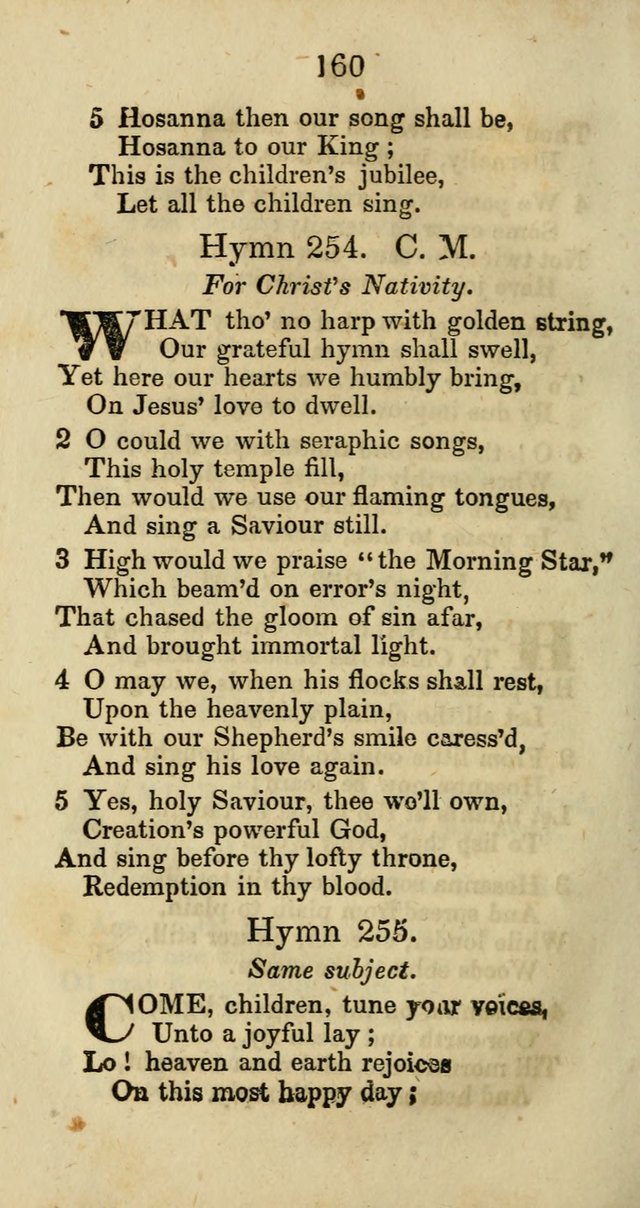 160

5 Hosanna then our song shall be,
Hosanna to our King ;
This is the children's jubilee,
Let all the children sing.

Hymn 254. C. M.

For Christ's Nativity.

WHAT tho' no harp with golden string,
Our grateful hymn shall swell,
Yet here our hearts we humbly bring,
On Jesus' love to dwell.

2 O could we with seraphic songs,
This holy temple fill,
Then would we use our flaming tongues,
And sing a Saviour still.

3 High would we praise "the Morning Star,"
Which beam'd on error's night,
That chased the gloom of sin afar,
And brought immortal light.

4 O may we, when his flocks shall rest,
Upon the heavenly plain,
Be with our Shepherd's smile caress'd,
And sing his love again.

5 Yes, holy Saviour, thee we'll own,
Creation's powerful God,
And sing before thy lofty throne,
Redemption in thy blood.

Hymn 255.

Same subject.

COME, children, tune your voices,
Unto a joyful lay ;
Lo ! heaven and earth rejoices
On this most happy day ;